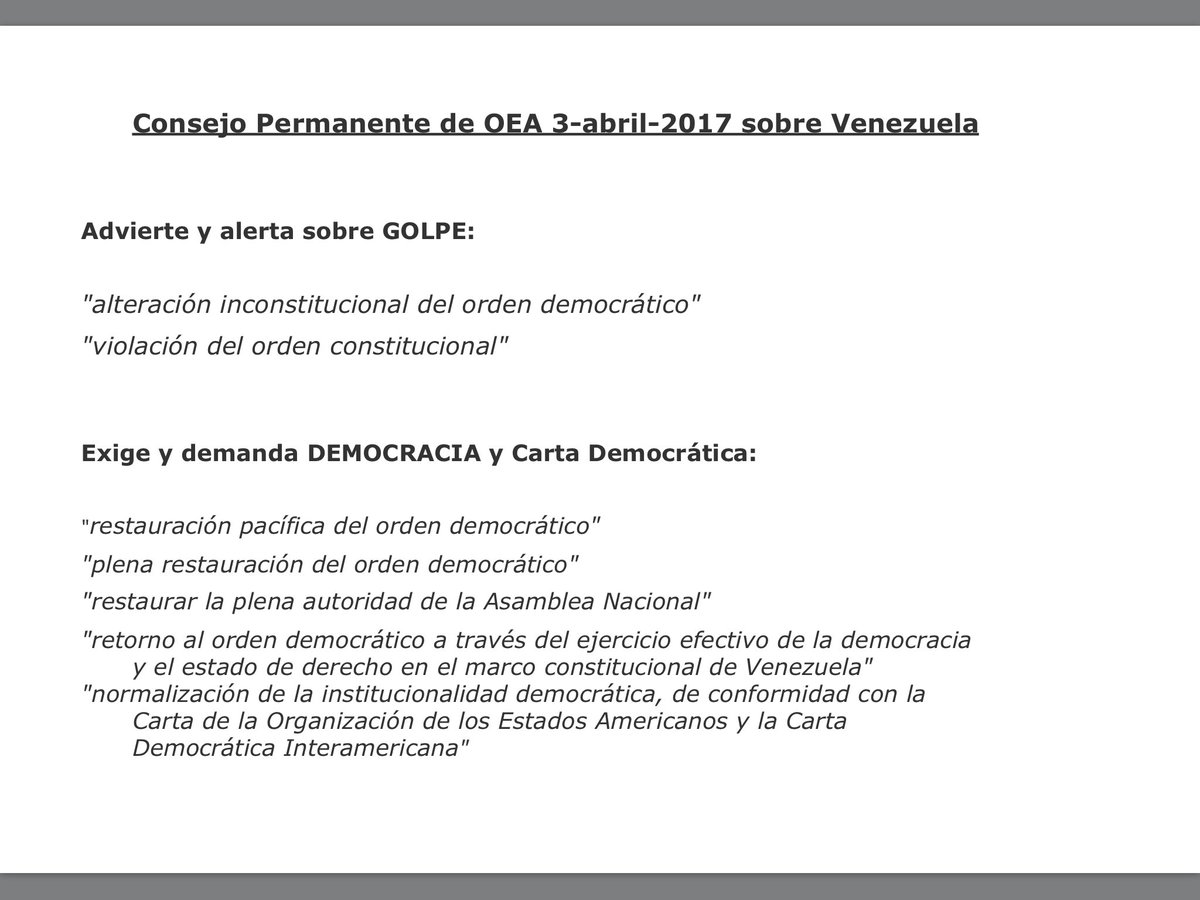 Consejo Permanente de OEA 3-abril-2017 sobre Venezuela

Advierte y alerta sobre GOLPE:

"alteración inconstitucional del orden democrático"

"violación del orden constitucional"

Exige y demanda DEMOCRACIA y Carta Democrática:

"restauración pacífica del orden democrático"

"plena restauración del orden democrático"

"restaurar la plena autoridad de la Asamblea Nacional"

"retorno al orden democrático a través del ejercicio efectivo de la democracia y el estado de derecho en el marco constitucional de Venezuela"

"normalización de la institucionalidad democrática, de conformidad con la Carta de la Organización de los Estados Americanos y la Carta Democrática Interamericana"